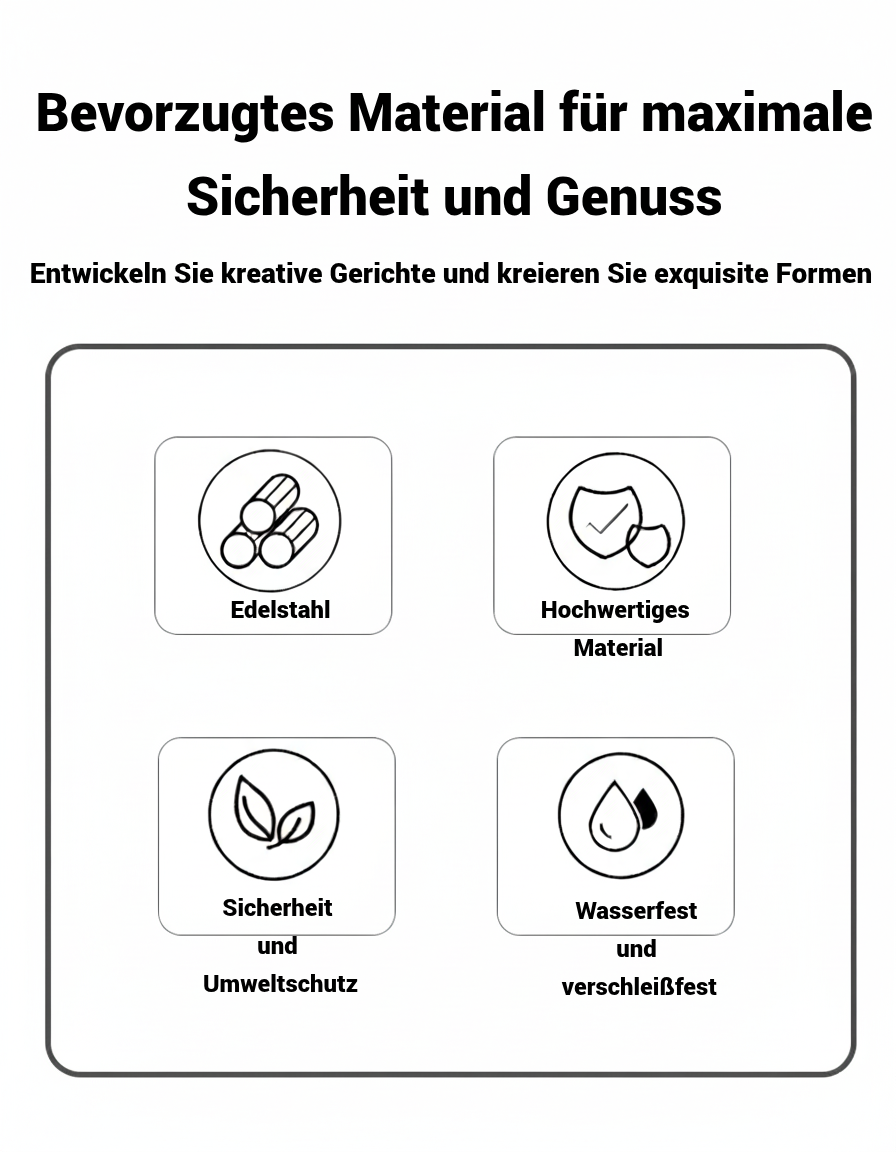 Bevorzugtes Material für maximale Sicherheit und Genuss

Entwickeln Sie kreative Gerichte und kreieren Sie exquisite Formen

Edelstahl

Hochwertiges Material

Sicherheit und Umweltschutz

Wasserfest und verschleißfest